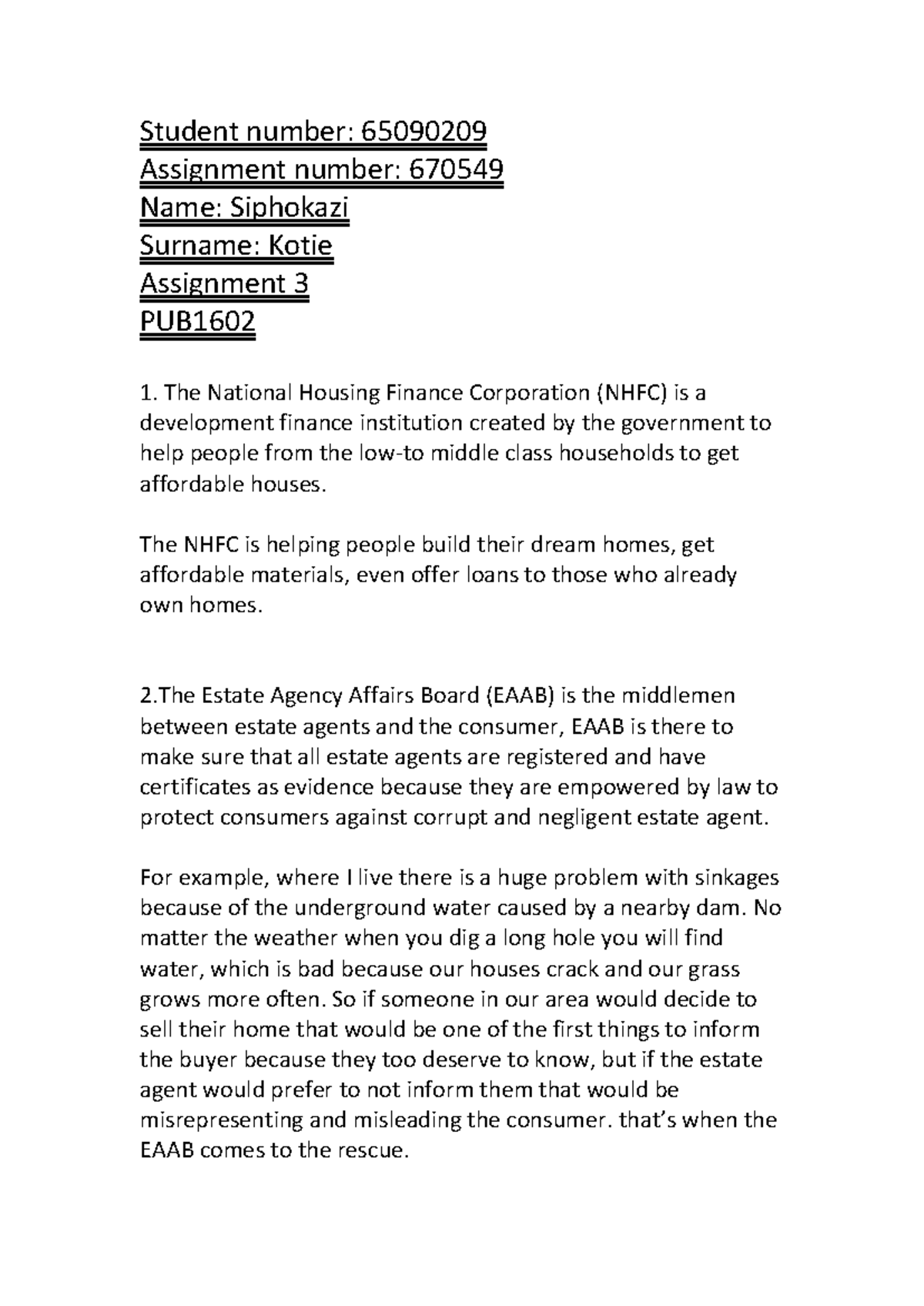 Student number: 65090209
Assignment number: 670549
Name: Siphokazi
Surname: Kotie
Assignment 3
PUB1602

1. The National Housing Finance Corporation (NHFC) is a development finance institution created by the government to help people from the low-to middle class households to get affordable houses.

The NHFC is helping people build their dream homes, get affordable materials, even offer loans to those who already own homes.

2.The Estate Agency Affairs Board (EAAB) is the middlemen between estate agents and the consumer, EAAB is there to make sure that all estate agents are registered and have certificates as evidence because they are empowered by law to protect consumers against corrupt and negligent estate agent.

For example, where I live there is a huge problem with sinkages because of the underground water caused by a nearby dam. No matter the weather when you dig a long hole you will find water, which is bad because our houses crack and our grass grows more often. So if someone in our area would decide to sell their home that would be one of the first things to inform the buyer because they too deserve to know, but if the estate agent would prefer to not inform them that would be misrepresenting and misleading the consumer. that's when the EAAB comes to the rescue.